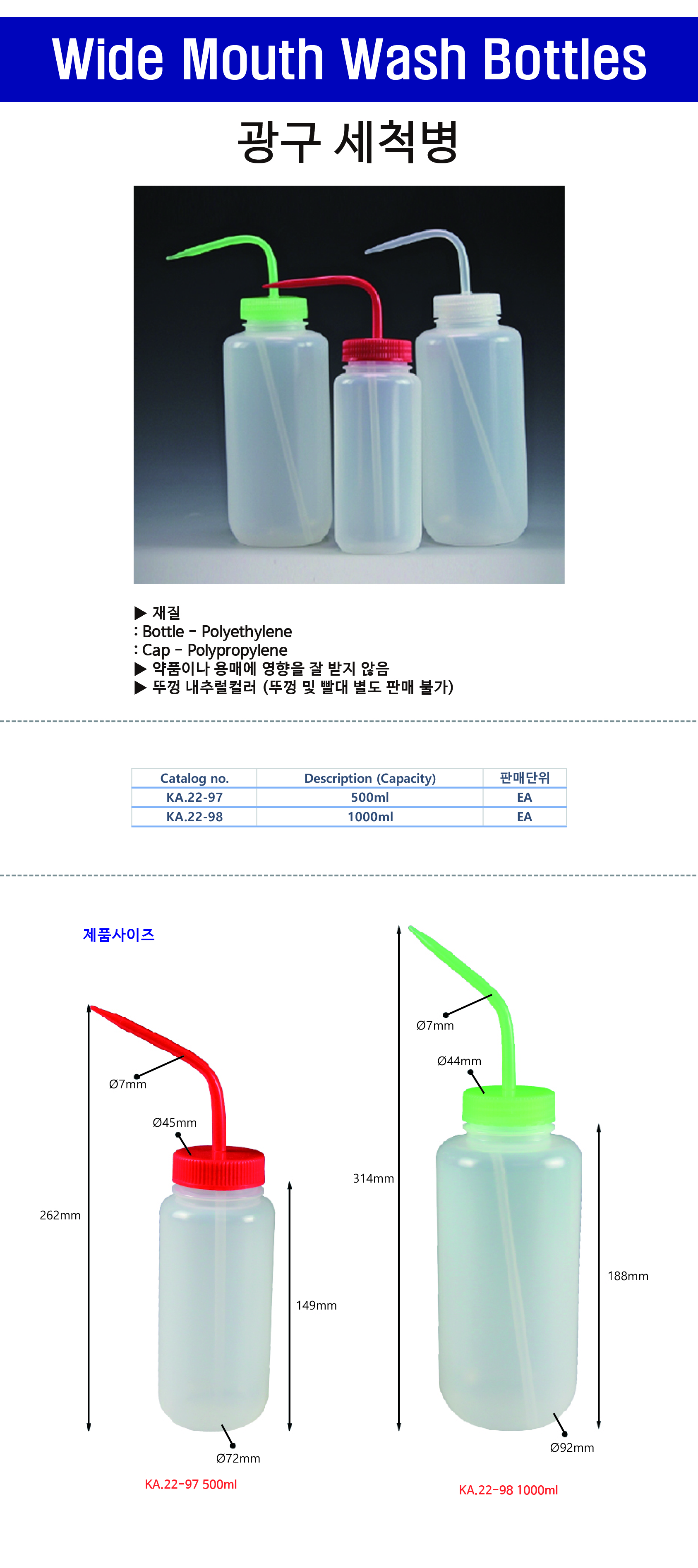 Wide Mouth Wash Bottles

광구 세척병

▶ 재질
: Bottle - Polyethylene
: Cap - Polypropylene
▶ 약품이나 용매에 영향을 잘 받지 않음
▶ 뚜껑 내추럴컬러 (뚜껑 및 빨대 별도 판매 불가)

| Catalog no. | Description (Capacity) | 판매단위 |
|---|---|---|
| KA.22-97 | 500ml | EA |
| KA.22-98 | 1000ml | EA |

제품사이즈

Ø7mm
Ø45mm
262mm
149mm
Ø72mm
KA.22-97 500ml

Ø7mm
Ø44mm
314mm
188mm
Ø92mm
KA.22-98 1000ml